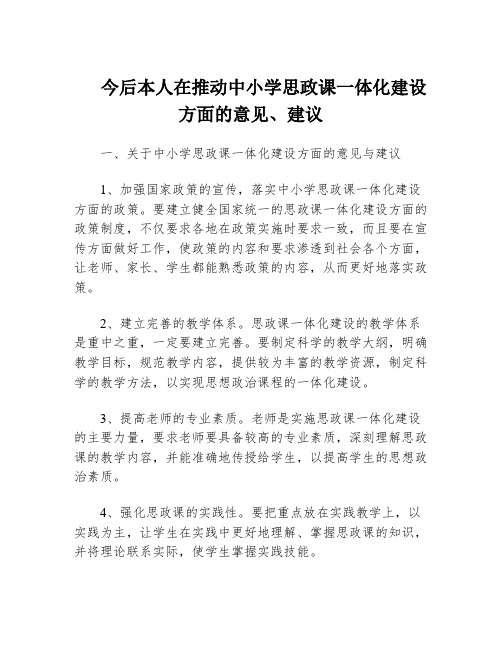 今后本人在推动中小学思政课一体化建设方面的意见、建议

一、关于中小学思政课一体化建设方面的意见与建议

1、加强国家政策的宣传，落实中小学思政课一体化建设方面的政策。要建立健全国家统一的思政课一体化建设方面的政策制度，不仅要求各地在政策实施时要求一致，而且要在宣传方面做好工作，使政策的内容和要求渗透到社会各个方面，让老师、家长、学生都能熟悉政策的内容，从而更好地落实政策。

2、建立完善的教学体系。思政课一体化建设的教学体系是重中之重，一定要建立完善。要制定科学的教学大纲，明确教学目标，规范教学内容，提供较为丰富的教学资源，制定科学的教学方法，以实现思想政治课程的一体化建设。

3、提高老师的专业素质。老师是实施思政课一体化建设的主要力量，要求老师要具备较高的专业素质，深刻理解思政课的教学内容，并能准确地传授给学生，以提高学生的思想政治素质。

4、强化思政课的实践性。要把重点放在实践教学上，以实践为主，让学生在实践中更好地理解、掌握思政课的知识，并将理论联系实际，使学生掌握实践技能。